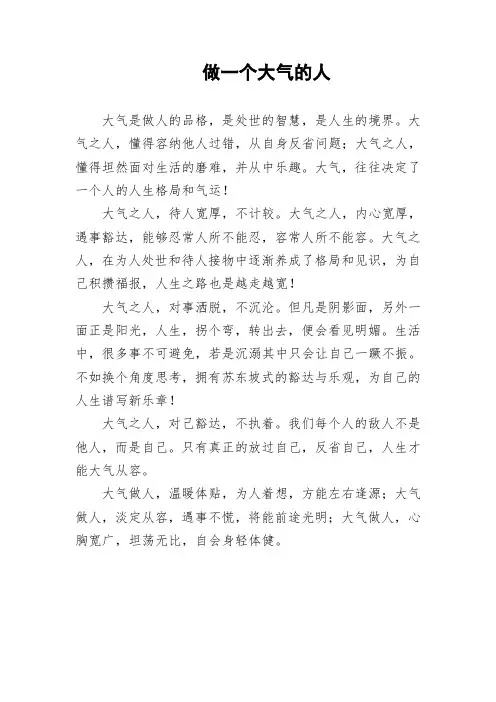 做一个大气的人

大气是做人的品格，是处世的智慧，是人生的境界。大气之人，懂得容纳他人过错，从自身反省问题；大气之人，懂得坦然面对生活的磨难，并从中乐趣。大气，往往决定了一个人的人生格局和气运！

大气之人，待人宽厚，不计较。大气之人，内心宽厚，遇事豁达，能够忍常人所不能忍，容常人所不能容。大气之人，在为人处世和待人接物中逐渐养成了格局和见识，为自己积攒福报，人生之路也是越走越宽！

大气之人，对事洒脱，不沉沦。但凡是阴影面，另外一面正是阳光，人生，拐个弯，转出去，便会看见明媚。生活中，很多事不可避免，若是沉溺其中只会让自己一蹶不振。不如换个角度思考，拥有苏东坡式的豁达与乐观，为自己的人生谱写新乐章！

大气之人，对己豁达，不执着。我们每个人的敌人不是他人，而是自己。只有真正的放过自己，反省自己，人生才能大气从容。

大气做人，温暖体贴，为人着想，方能左右逢源；大气做人，淡定从容，遇事不慌，将能前途光明；大气做人，心胸宽广，坦荡无比，自会身轻体健。